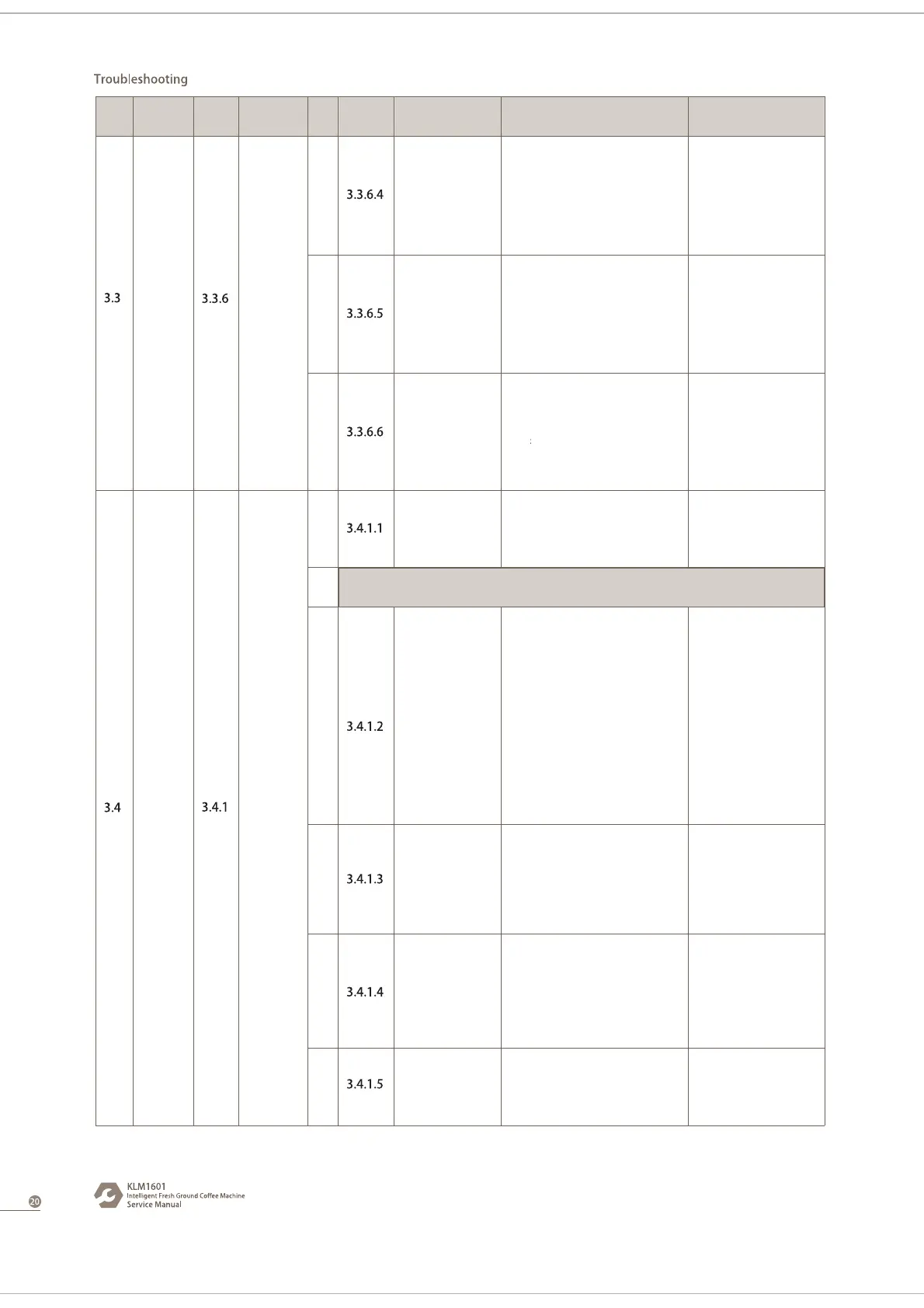 Troubleshooting

| | | | | | | | | |
|---|---|---|---|---|---|---|---|---|
| 3.3 | | 3.3.6 | | | 3.3.6.4 | | | |
| | | | | | 3.3.6.5 | | | |
| | | | | | 3.3.6.6 | | | |
| 3.4 | | 3.4.1 | | | 3.4.1.1 | | | |
| | | | | | | | | |
| | | | | | 3.4.1.2 | | | |
| | | | | | 3.4.1.3 | | | |
| | | | | | 3.4.1.4 | | | |
| | | | | | 3.4.1.5 | | | |

20

KLM1601
Intelligent Fresh Ground Coffee Machine
Service Manual